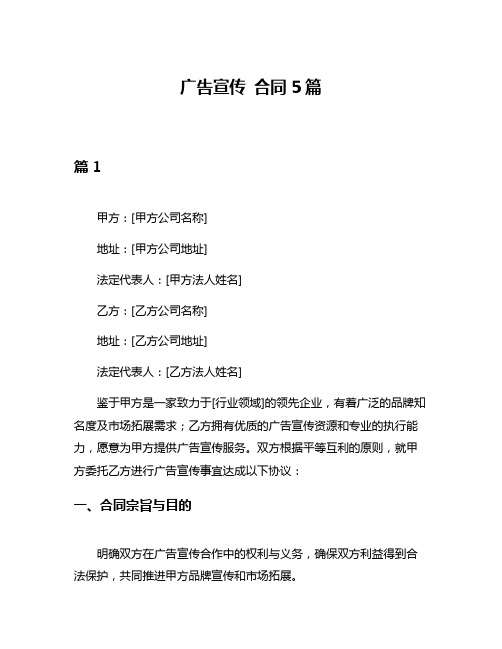 广告宣传 合同 5 篇

篇 1

甲方：[甲方公司名称]

地址：[甲方公司地址]

法定代表人：[甲方法人姓名]

乙方：[乙方公司名称]

地址：[乙方公司地址]

法定代表人：[乙方法人姓名]

鉴于甲方是一家致力于[行业领域]的领先企业，有着广泛的品牌知名度及市场拓展需求；乙方拥有优质的广告宣传资源和专业的执行能力，愿意为甲方提供广告宣传服务。双方根据平等互利的原则，就甲方委托乙方进行广告宣传事宜达成以下协议：

一、合同宗旨与目的

明确双方在广告宣传合作中的权利与义务，确保双方利益得到合法保护，共同推进甲方品牌宣传和市场拓展。